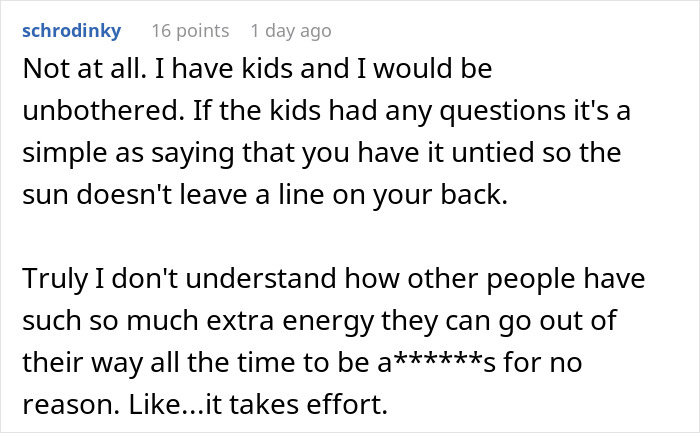 schrodinky 16 points 1 day ago

Not at all. I have kids and I would be unbothered. If the kids had any questions it's a simple as saying that you have it untied so the sun doesn't leave a line on your back.

Truly I don't understand how other people have such so much extra energy they can go out of their way all the time to be a******s for no reason. Like...it takes effort.